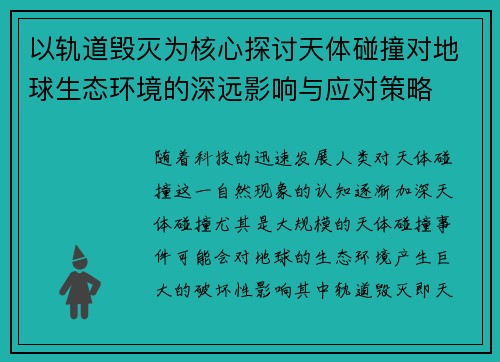 以轨道毁灭为核心探讨天体碰撞对地球生态环境的深远影响与应对策略

随着科技的迅速发展人类对天体碰撞这一自然现象的认知逐渐加深天体碰撞尤其是大规模的天体碰撞事件可能会对地球的生态环境产生巨大的破坏性影响其中轨道毁灭即天